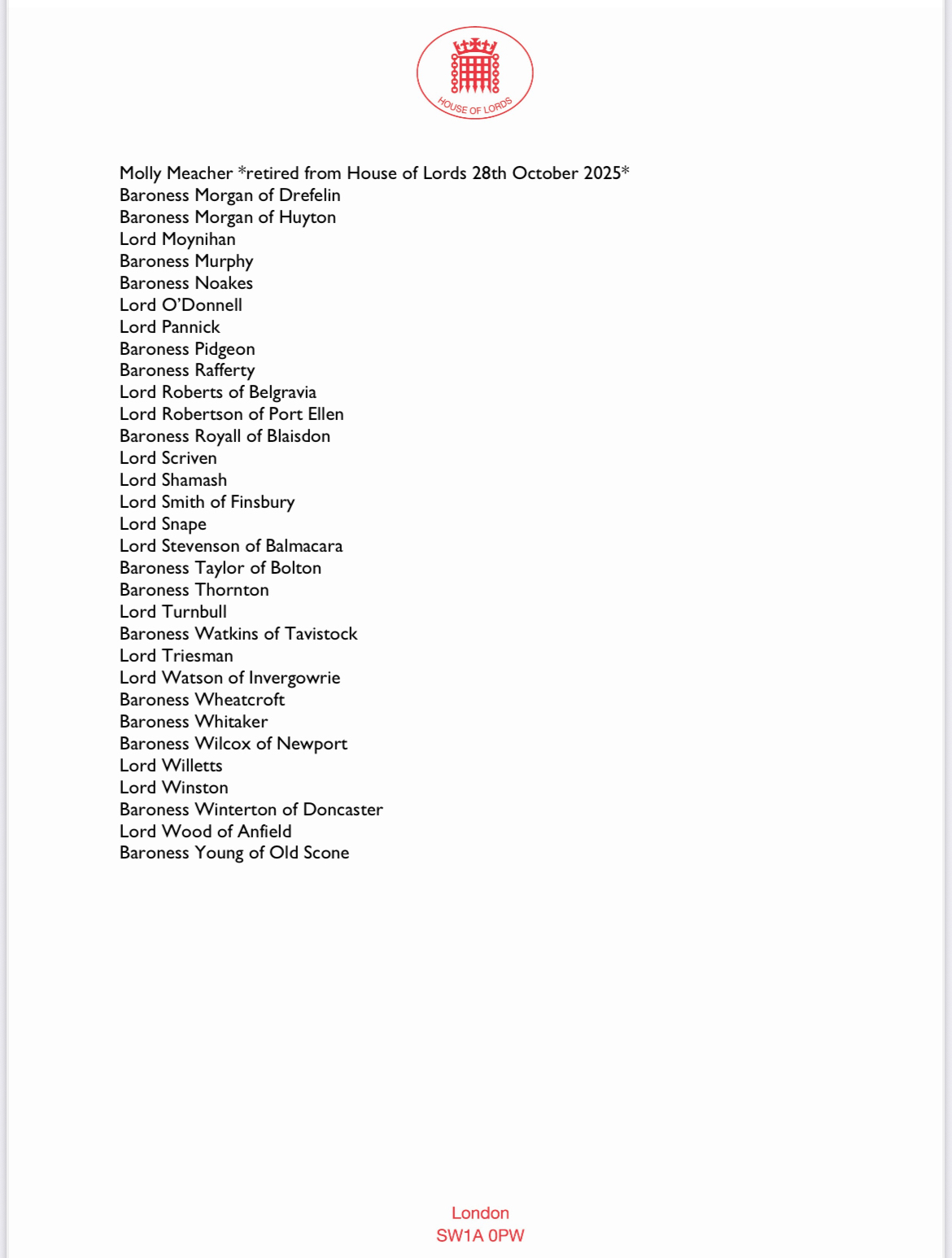 HOUSE OF LORDS

Molly Meacher *retired from House of Lords 28th October 2025*
Baroness Morgan of Drefelin
Baroness Morgan of Huyton
Lord Moynihan
Baroness Murphy
Baroness Noakes
Lord O'Donnell
Lord Pannick
Baroness Pidgeon
Baroness Rafferty
Lord Roberts of Belgravia
Lord Robertson of Port Ellen
Baroness Royall of Blaisdon
Lord Scriven
Lord Shamash
Lord Smith of Finsbury
Lord Snape
Lord Stevenson of Balmacara
Baroness Taylor of Bolton
Baroness Thornton
Lord Turnbull
Baroness Watkins of Tavistock
Lord Triesman
Lord Watson of Invergowrie
Baroness Wheatcroft
Baroness Whitaker
Baroness Wilcox of Newport
Lord Willetts
Lord Winston
Baroness Winterton of Doncaster
Lord Wood of Anfield
Baroness Young of Old Scone

London
SW1A 0PW